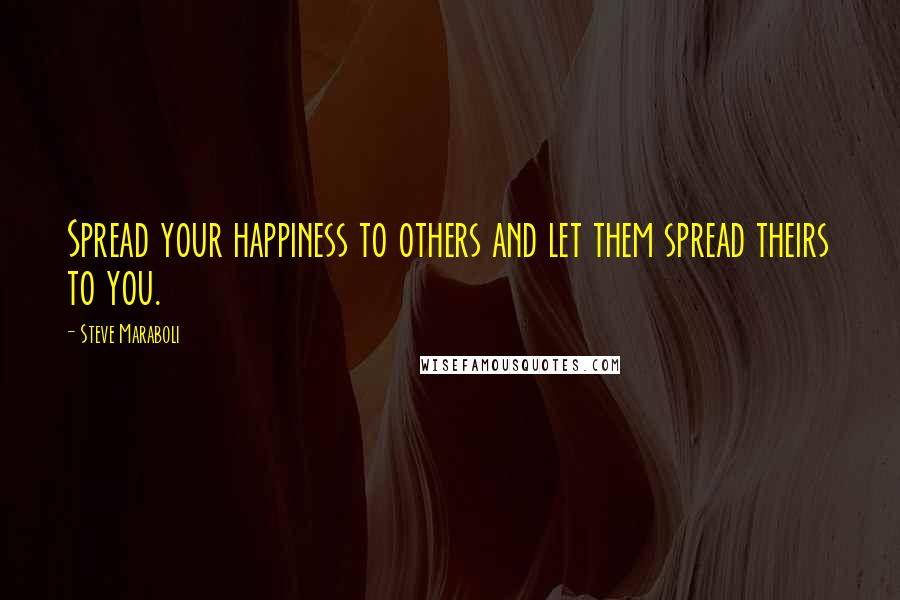 Spread your happiness to others and let them spread theirs to you.

- Steve Maraboli

WISEFAMOUSQUOTES.COM